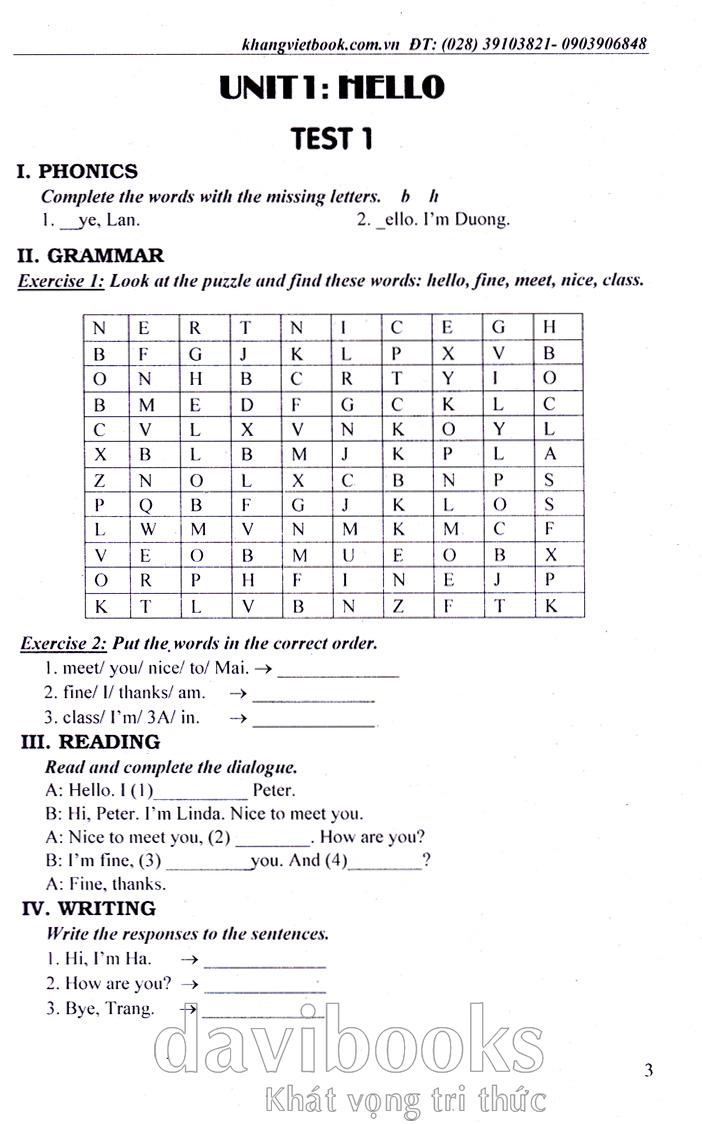 khangvietbook.com.vn ĐT: (028) 39103821- 0903906848

UNIT 1: HELLO

TEST 1

I. PHONICS

Complete the words with the missing letters. b h

1. __ye, Lan.

2. _ello. I'm Duong.

II. GRAMMAR

Exercise 1: Look at the puzzle and find these words: hello, fine, meet, nice, class.

| N | E | R | T | N | I | C | E | G | H |
|---|---|---|---|---|---|---|---|---|---|
| B | F | G | J | K | L | P | X | V | B |
| O | N | H | B | C | R | T | Y | I | O |
| B | M | E | D | F | G | C | K | L | C |
| C | V | L | X | V | N | K | O | Y | L |
| X | B | L | B | M | J | K | P | L | A |
| Z | N | O | L | X | C | B | N | P | S |
| P | Q | B | F | G | J | K | L | O | S |
| L | W | M | V | N | M | K | M | C | F |
| V | E | O | B | M | U | E | O | B | X |
| O | R | P | H | F | I | N | E | J | P |
| K | T | L | V | B | N | Z | F | T | K |

Exercise 2: Put the words in the correct order.

1. meet/ you/ nice/ to/ Mai. → ______________

2. fine/ I/ thanks/ am. → ______________

3. class/ I'm/ 3A/ in. → ______________

III. READING

Read and complete the dialogue.

A: Hello. I (1)__________ Peter.

B: Hi, Peter. I'm Linda. Nice to meet you.

A: Nice to meet you, (2) ________. How are you?

B: I'm fine, (3) _________you. And (4)________?

A: Fine, thanks.

IV. WRITING

Write the responses to the sentences.

1. Hi, I'm Ha. → ______________

2. How are you? → ______________

3. Bye, Trang. → ______________

davibooks
Khát vọng tri thức

3